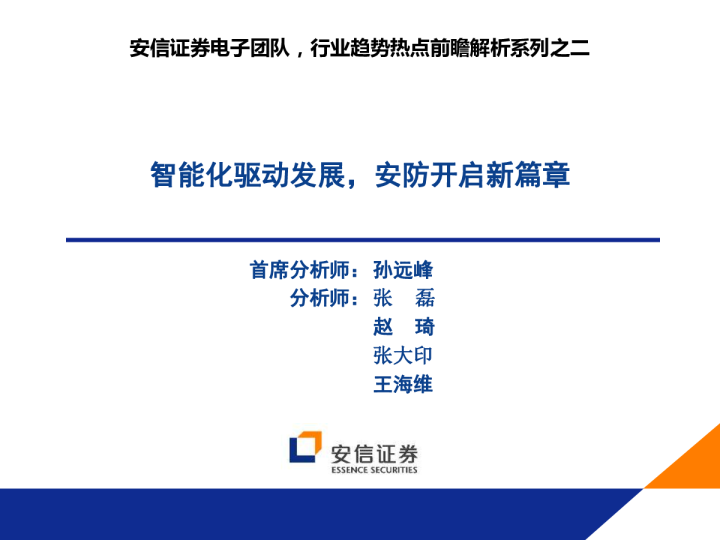 安信证券电子团队，行业趋势热点前瞻解析系列之二

智能化驱动发展，安防开启新篇章

首席分析师：孙远峰
分析师：张 磊
赵 琦
张大印
王海维

安信证券
ESSENCE SECURITIES